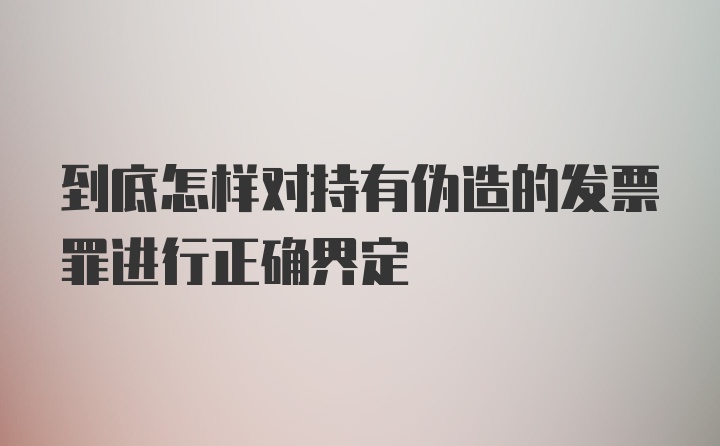 到底怎样对持有伪造的发票罪进行正确界定